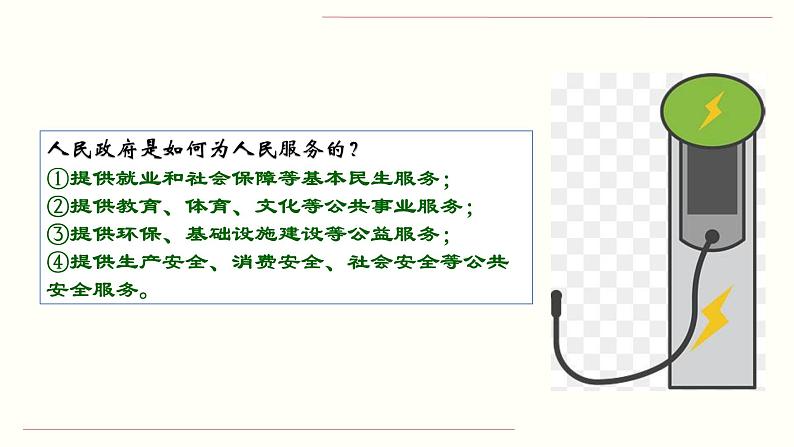 人民政府是如何为人民服务的？
①提供就业和社会保障等基本民生服务；
②提供教育、体育、文化等公共事业服务；
③提供环保、基础设施建设等公益服务；
④提供生产安全、消费安全、社会安全等公共安全服务。